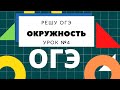 РЕШУ ОГЭ

ОКРУЖНОСТЬ

УРОК №4

ОГЭ